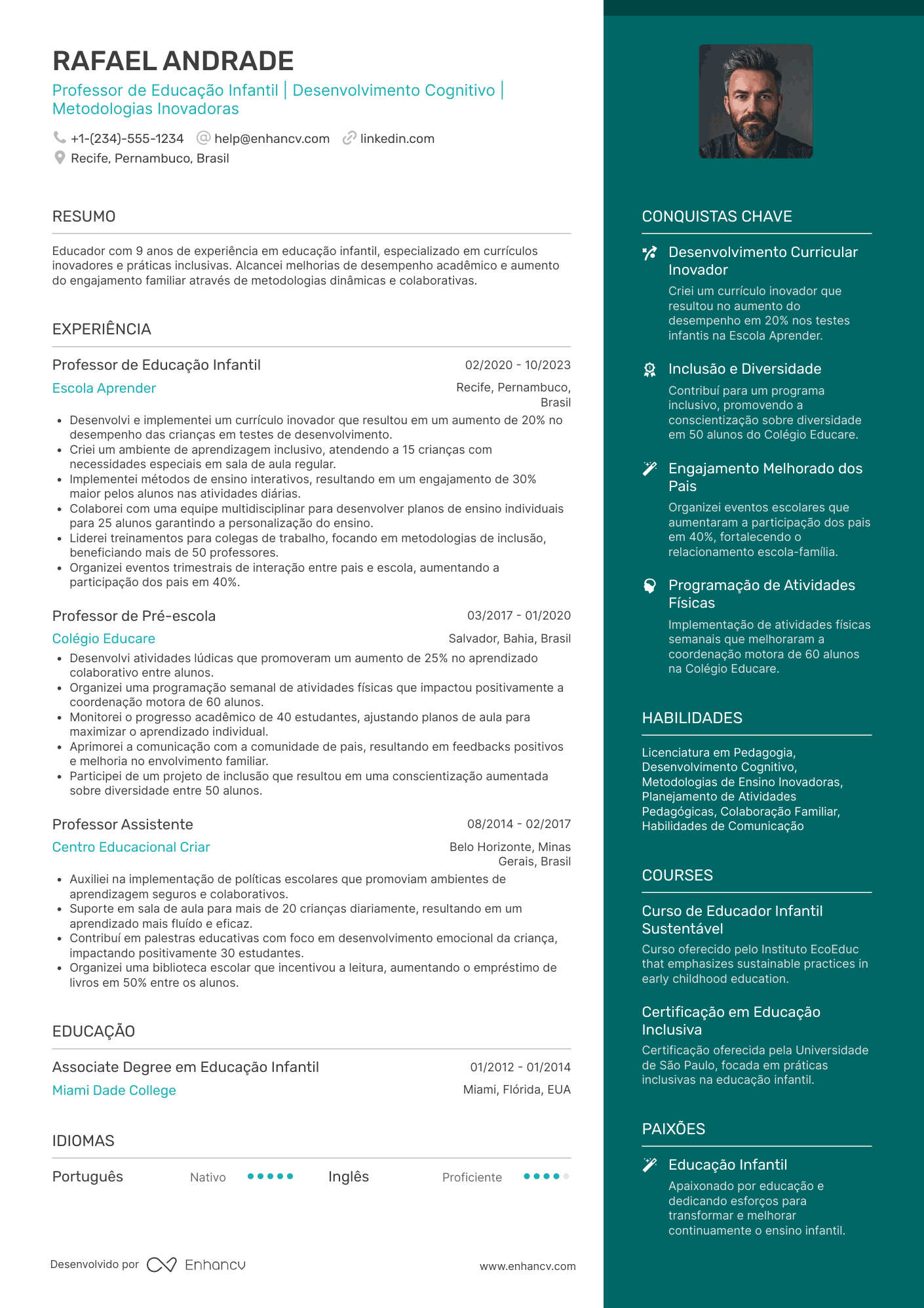 RAFAEL ANDRADE

Professor de Educação Infantil | Desenvolvimento Cognitivo | Metodologias Inovadoras

+1-(234)-555-1234 help@enhancv.com linkedin.com
Recife, Pernambuco, Brasil

RESUMO

Educador com 9 anos de experiência em educação infantil, especializado em currículos inovadores e práticas inclusivas. Alcancei melhorias de desempenho acadêmico e aumento do engajamento familiar através de metodologias dinâmicas e colaborativas.

EXPERIÊNCIA

Professor de Educação Infantil 02/2020 - 10/2023
Escola Aprender Recife, Pernambuco, Brasil

• Desenvolvi e implementei um currículo inovador que resultou em um aumento de 20% no desempenho das crianças em testes de desenvolvimento.
• Criei um ambiente de aprendizagem inclusivo, atendendo a 15 crianças com necessidades especiais em sala de aula regular.
• Implementei métodos de ensino interativos, resultando em um engajamento de 30% maior pelos alunos nas atividades diárias.
• Colaborei com uma equipe multidisciplinar para desenvolver planos de ensino individuais para 25 alunos garantindo a personalização do ensino.
• Liderei treinamentos para colegas de trabalho, focando em metodologias de inclusão, beneficiando mais de 50 professores.
• Organizei eventos trimestrais de interação entre pais e escola, aumentando a participação dos pais em 40%.

Professor de Pré-escola 03/2017 - 01/2020
Colégio Educare Salvador, Bahia, Brasil

• Desenvolvi atividades lúdicas que promoveram um aumento de 25% no aprendizado colaborativo entre alunos.
• Organizei uma programação semanal de atividades físicas que impactou positivamente a coordenação motora de 60 alunos.
• Monitorei o progresso acadêmico de 40 estudantes, ajustando planos de aula para maximizar o aprendizado individual.
• Aprimorei a comunicação com a comunidade de pais, resultando em feedbacks positivos e melhoria no envolvimento familiar.
• Participei de um projeto de inclusão que resultou em uma conscientização aumentada sobre diversidade entre 50 alunos.

Professor Assistente 08/2014 - 02/2017
Centro Educacional Criar Belo Horizonte, Minas Gerais, Brasil

• Auxiliei na implementação de políticas escolares que promoviam ambientes de aprendizagem seguros e colaborativos.
• Suporte em sala de aula para mais de 20 crianças diariamente, resultando em um aprendizado mais fluído e eficaz.
• Contribuí em palestras educativas com foco em desenvolvimento emocional da criança, impactando positivamente 30 estudantes.
• Organizei uma biblioteca escolar que incentivou a leitura, aumentando o empréstimo de livros em 50% entre os alunos.

EDUCAÇÃO

Associate Degree em Educação Infantil 01/2012 - 01/2014
Miami Dade College Miami, Flórida, EUA

IDIOMAS

Português Nativo Inglês Proficiente

Desenvolvido por Enhancv www.enhancv.com

CONQUISTAS CHAVE

Desenvolvimento Curricular Inovador
Criei um currículo inovador que resultou no aumento do desempenho em 20% nos testes infantis na Escola Aprender.

Inclusão e Diversidade
Contribuí para um programa inclusivo, promovendo a conscientização sobre diversidade em 50 alunos do Colégio Educare.

Engajamento Melhorado dos Pais
Organizei eventos escolares que aumentaram a participação dos pais em 40%, fortalecendo o relacionamento escola-família.

Programação de Atividades Físicas
Implementação de atividades físicas semanais que melhoraram a coordenação motora de 60 alunos na Colégio Educare.

HABILIDADES

Licenciatura em Pedagogia, Desenvolvimento Cognitivo, Metodologias de Ensino Inovadoras, Planejamento de Atividades Pedagógicas, Colaboração Familiar, Habilidades de Comunicação

COURSES

Curso de Educador Infantil Sustentável
Curso oferecido pelo Instituto EcoEduc that emphasizes sustainable practices in early childhood education.

Certificação em Educação Inclusiva
Certificação oferecida pela Universidade de São Paulo, focada em práticas inclusivas na educação infantil.

PAIXÕES

Educação Infantil
Apaixonado por educação e dedicando esforços para transformar e melhorar continuamente o ensino infantil.